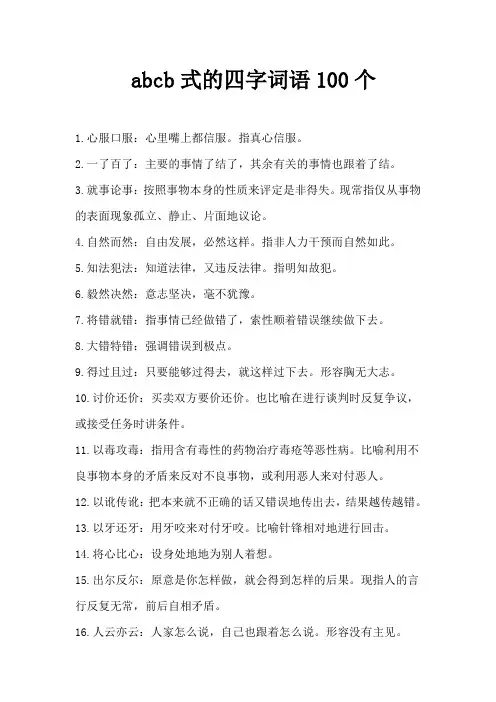 abcb 式的四字词语 100 个

1.心服口服：心里嘴上都信服。指真心信服。

2.一了百了：主要的事情了结了，其余有关的事情也跟着了结。

3.就事论事：按照事物本身的性质来评定是非得失。现常指仅从事物的表面现象孤立、静止、片面地议论。

4.自然而然：自由发展，必然这样。指非人力干预而自然如此。

5.知法犯法：知道法律，又违反法律。指明知故犯。

6.毅然决然：意志坚决，毫不犹豫。

7.将错就错：指事情已经做错了，索性顺着错误继续做下去。

8.大错特错：强调错误到极点。

9.得过且过：只要能够过得去，就这样过下去。形容胸无大志。

10.讨价还价：买卖双方要价还价。也比喻在进行谈判时反复争议，或接受任务时讲条件。

11.以毒攻毒：指用含有毒性的药物治疗毒疮等恶性病。比喻利用不良事物本身的矛盾来反对不良事物，或利用恶人来对付恶人。

12.以讹传讹：把本来就不正确的话又错误地传出去，结果越传越错。

13.以牙还牙：用牙咬来对付牙咬。比喻针锋相对地进行回击。

14.将心比心：设身处地地为别人着想。

15.出尔反尔：原意是你怎样做，就会得到怎样的后果。现指人的言行反复无常，前后自相矛盾。

16.人云亦云：人家怎么说，自己也跟着怎么说。形容没有主见。